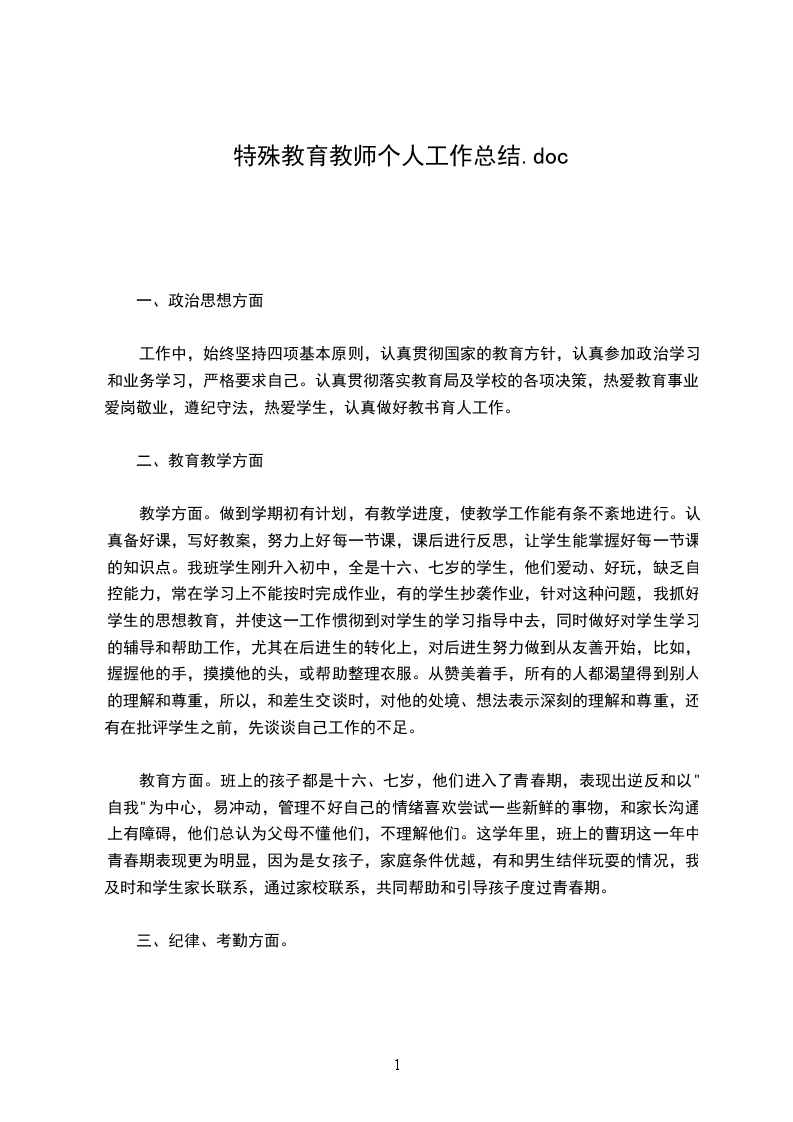 特殊教育教师个人工作总结.doc

一、政治思想方面

工作中，始终坚持四项基本原则，认真贯彻国家的教育方针，认真参加政治学习和业务学习，严格要求自己。认真贯彻落实教育局及学校的各项决策，热爱教育事业爱岗敬业，遵纪守法，热爱学生，认真做好教书育人工作。

二、教育教学方面

教学方面。做到学期初有计划，有教学进度，使教学工作能有条不紊地进行。认真备好课，写好教案，努力上好每一节课，课后进行反思，让学生能掌握好每一节课的知识点。我班学生刚升入初中，全是十六、七岁的学生，他们爱动、好玩，缺乏自控能力，常在学习上不能按时完成作业，有的学生抄袭作业，针对这种问题，我抓好学生的思想教育，并使这一工作惯彻到对学生的学习指导中去，同时做好对学生学习的辅导和帮助工作，尤其在后进生的转化上，对后进生努力做到从友善开始，比如，握握他的手，摸摸他的头，或帮助整理衣服。从赞美着手，所有的人都渴望得到别人的理解和尊重，所以，和差生交谈时，对他的处境、想法表示深刻的理解和尊重，还有在批评学生之前，先谈谈自己工作的不足。

教育方面。班上的孩子都是十六、七岁，他们进入了青春期，表现出逆反和以"自我"为中心，易冲动，管理不好自己的情绪喜欢尝试一些新鲜的事物，和家长沟通上有障碍，他们总认为父母不懂他们，不理解他们。这学年里，班上的曹玥这一年中青春期表现更为明显，因为是女孩子，家庭条件优越，有和男生结伴玩耍的情况，我及时和学生家长联系，通过家校联系，共同帮助和引导孩子度过青春期。

三、纪律、考勤方面。

1